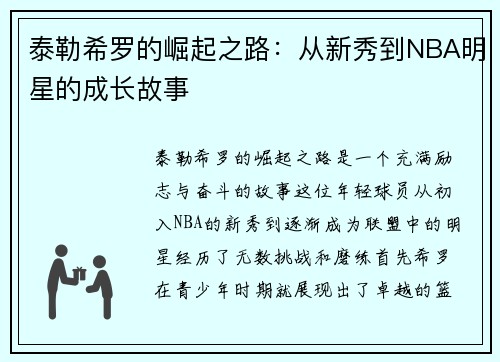 泰勒希罗的崛起之路：从新秀到NBA明星的成长故事

泰勒希罗的崛起之路是一个充满励志与奋斗的故事这位年轻球员从初入NBA的新秀到逐渐成为联盟中的明星经历了无数挑战和磨练首先希罗在青少年时期就展现出了卓越的篮